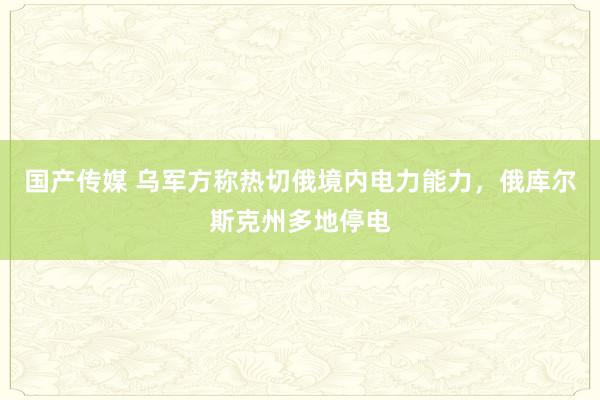 国产传媒 乌军方称热切俄境内电力能力，俄库尔斯克州多地停电